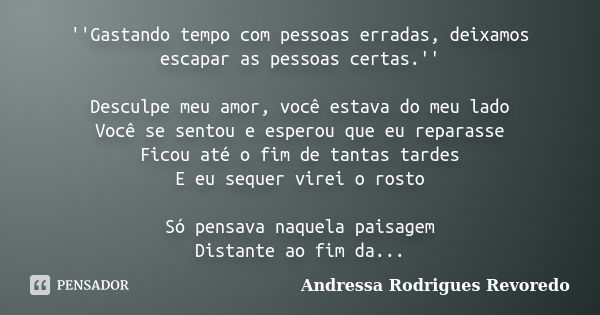 ''Gastando tempo com pessoas erradas, deixamos escapar as pessoas certas.''

Desculpe meu amor, você estava do meu lado
Você se sentou e esperou que eu reparasse
Ficou até o fim de tantas tardes
E eu sequer virei o rosto

Só pensava naquela paisagem
Distante ao fim da...

PENSADOR

Andressa Rodrigues Revoredo